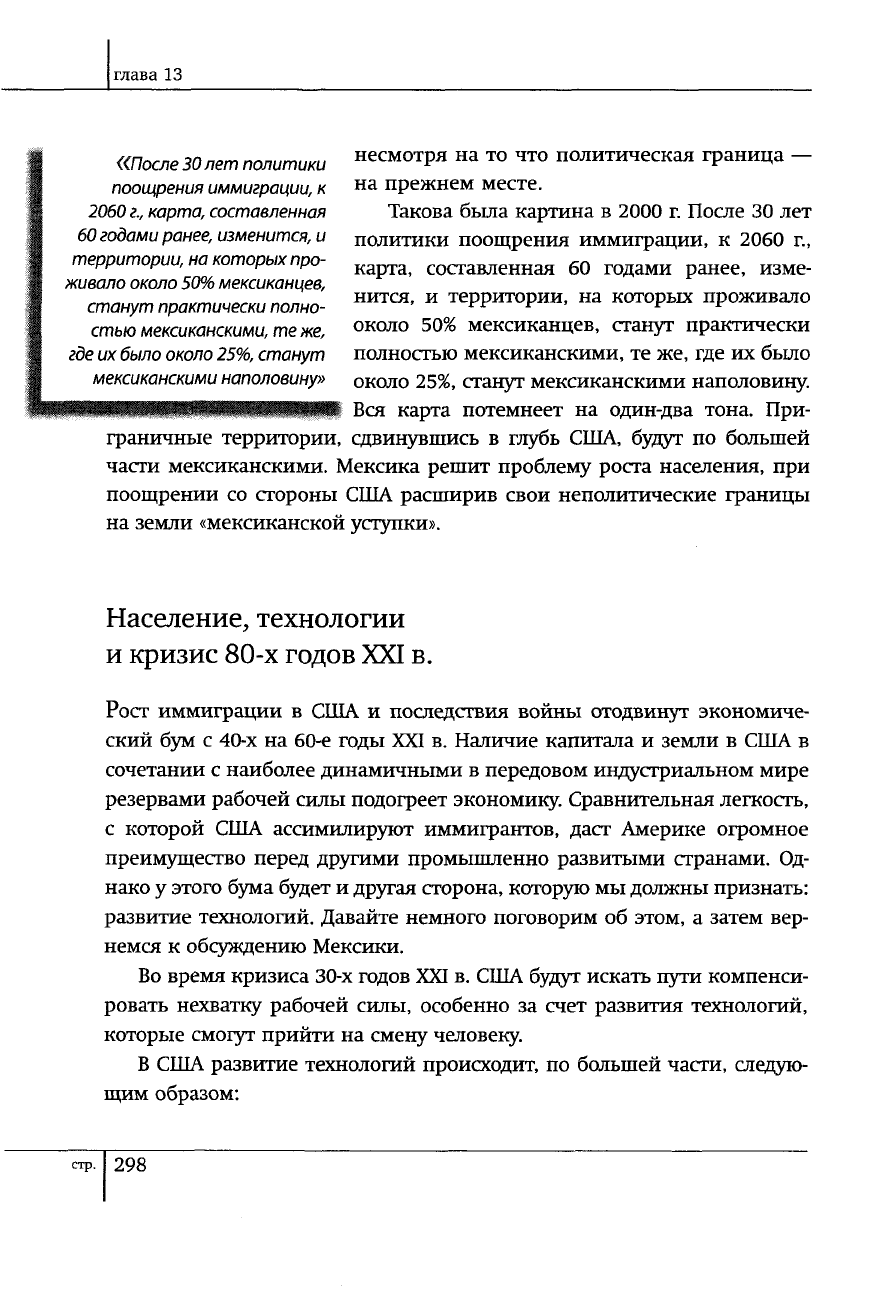 глава 13

«После 30 лет политики поощрения иммиграции, к 2060 г., карта, составленная 60 годами ранее, изменится, и территории, на которых проживало около 50% мексиканцев, станут практически полностью мексиканскими, те же, где их было около 25%, станут мексиканскими наполовину»

несмотря на то что политическая граница — на прежнем месте.

Такова была картина в 2000 г. После 30 лет политики поощрения иммиграции, к 2060 г., карта, составленная 60 годами ранее, изменится, и территории, на которых проживало около 50% мексиканцев, станут практически полностью мексиканскими, те же, где их было около 25%, станут мексиканскими наполовину. Вся карта потемнеет на один-два тона. Приграничные территории, сдвинувшись в глубь США, будут по большей части мексиканскими. Мексика решит проблему роста населения, при поощрении со стороны США расширив свои неполитические границы на земли «мексиканской уступки».

Население, технологии и кризис 80-х годов XXI в.

Рост иммиграции в США и последствия войны отодвинут экономический бум с 40-х на 60-е годы XXI в. Наличие капитала и земли в США в сочетании с наиболее динамичными в передовом индустриальном мире резервами рабочей силы подогреет экономику. Сравнительная легкость, с которой США ассимилируют иммигрантов, даст Америке огромное преимущество перед другими промышленно развитыми странами. Однако у этого бума будет и другая сторона, которую мы должны признать: развитие технологий. Давайте немного поговорим об этом, а затем вернемся к обсуждению Мексики.

Во время кризиса 30-х годов XXI в. США будут искать пути компенсировать нехватку рабочей силы, особенно за счет развития технологий, которые смогут прийти на смену человеку.

В США развитие технологий происходит, по большей части, следующим образом:

стр. 298